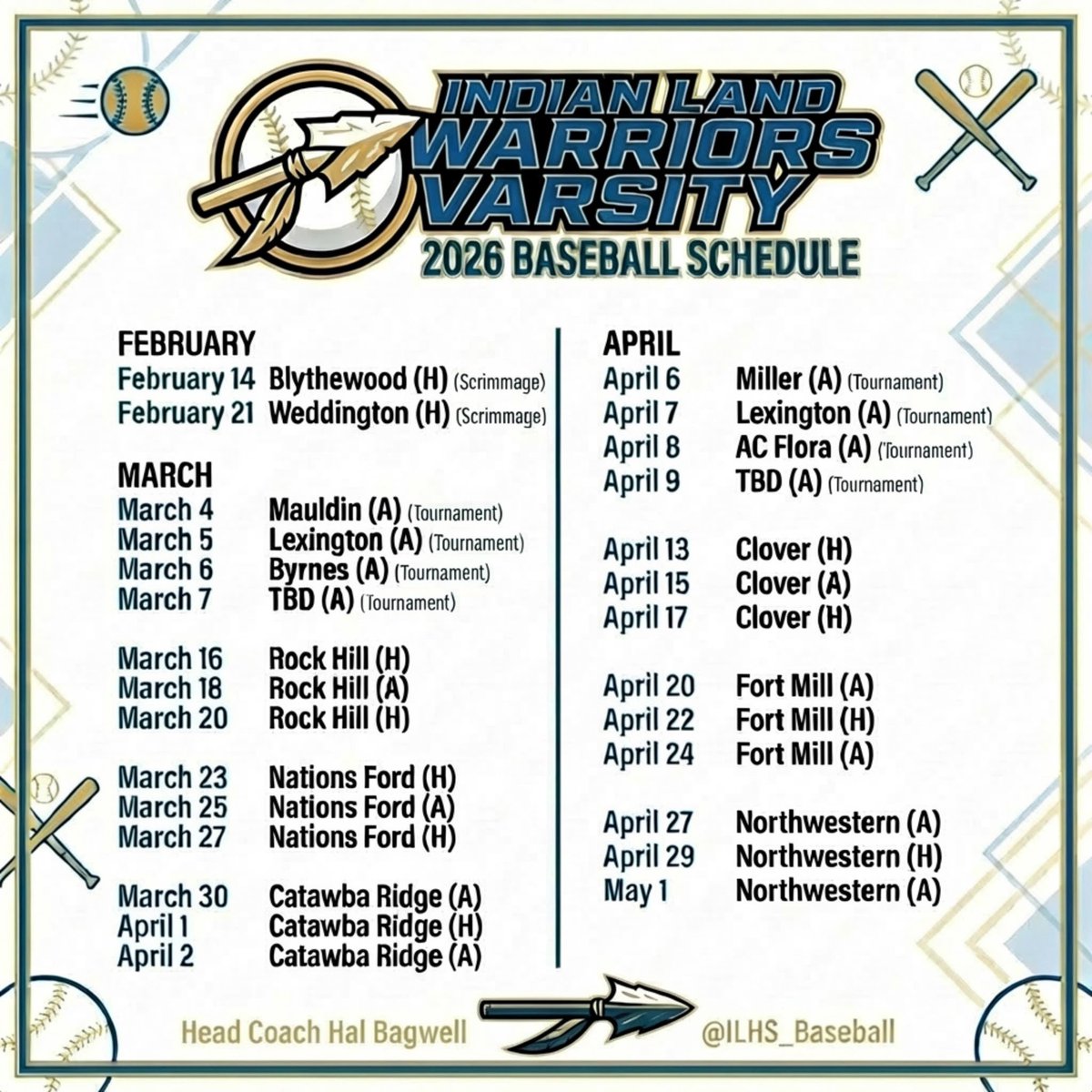 INDIAN LAND
WARRIORS
VARSITY
2026 BASEBALL SCHEDULE

FEBRUARY
February 14 Blythewood (H) (Scrimmage)
February 21 Weddington (H) (Scrimmage)

MARCH
March 4 Mauldin (A) (Tournament)
March 5 Lexington (A) (Tournament)
March 6 Byrnes (A) (Tournament)
March 7 TBD (A) (Tournament)

March 16 Rock Hill (H)
March 18 Rock Hill (A)
March 20 Rock Hill (H)

March 23 Nations Ford (H)
March 25 Nations Ford (A)
March 27 Nations Ford (H)

March 30 Catawba Ridge (A)
April 1 Catawba Ridge (H)
April 2 Catawba Ridge (A)

APRIL
April 6 Miller (A) (Tournament)
April 7 Lexington (A) (Tournament)
April 8 AC Flora (A) (Tournament)
April 9 TBD (A) (Tournament)

April 13 Clover (H)
April 15 Clover (A)
April 17 Clover (H)

April 20 Fort Mill (A)
April 22 Fort Mill (H)
April 24 Fort Mill (A)

April 27 Northwestern (A)
April 29 Northwestern (H)
May 1 Northwestern (A)

Head Coach Hal Bagwell
@ILHS_Baseball